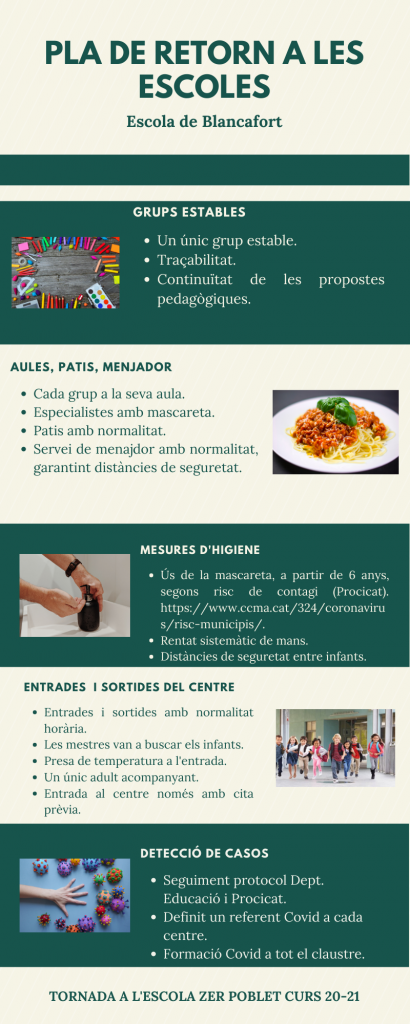 PLA DE RETORN A LES ESCOLES

Escola de Blancafort

GRUPS ESTABLES

• Un únic grup estable.
• Traçabilitat.
• Continuïtat de les propostes pedagògiques.

AULES, PATIS, MENJADOR

• Cada grup a la seva aula.
• Especialistes amb mascareta.
• Patis amb normalitat.
• Servei de menajdor amb normalitat, garantint distàncies de seguretat.

MESURES D'HIGIENE

• Ús de la mascareta, a partir de 6 anys, segons risc de contagi (Procicat). https://www.ccma.cat/324/coronavirus/risc-municipis/.
• Rentat sistemàtic de mans.
• Distàncies de seguretat entre infants.

ENTRADES I SORTIDES DEL CENTRE

• Entrades i sortides amb normalitat horària.
• Les mestres van a buscar els infants.
• Presa de temperatura a l'entrada.
• Un únic adult acompanyant.
• Entrada al centre només amb cita prèvia.

DETECCIÓ DE CASOS

• Seguiment protocol Dept. Educació i Procicat.
• Definit un referent Covid a cada centre.
• Formació Covid a tot el claustre.

TORNADA A L'ESCOLA ZER POBLET CURS 20-21